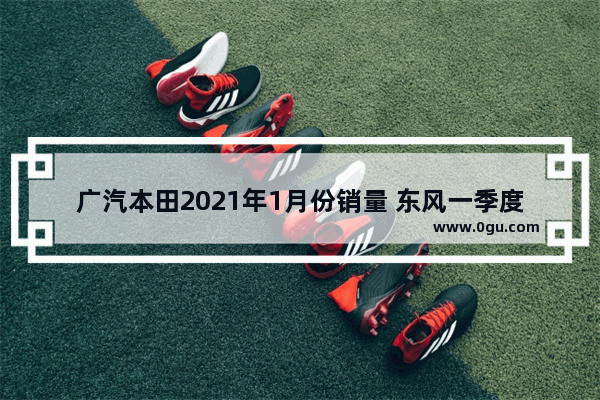 广汽本田2021年1月份销量 东风一季度

www.0gu.com